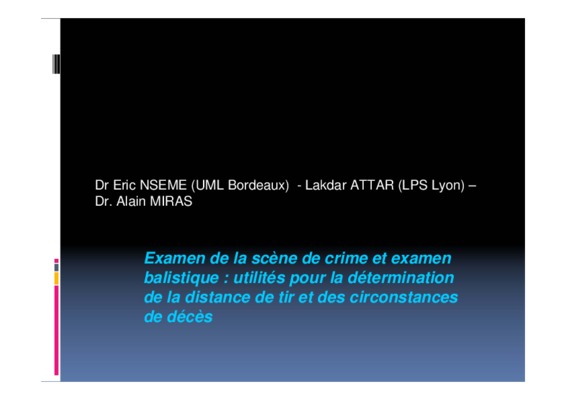 Dr Eric NSEME (UML Bordeaux) - Lakdar ATTAR (LPS Lyon) – Dr. Alain MIRAS

Examen de la scène de crime et examen balistique : utilités pour la détermination de la distance de tir et des circonstances de décès